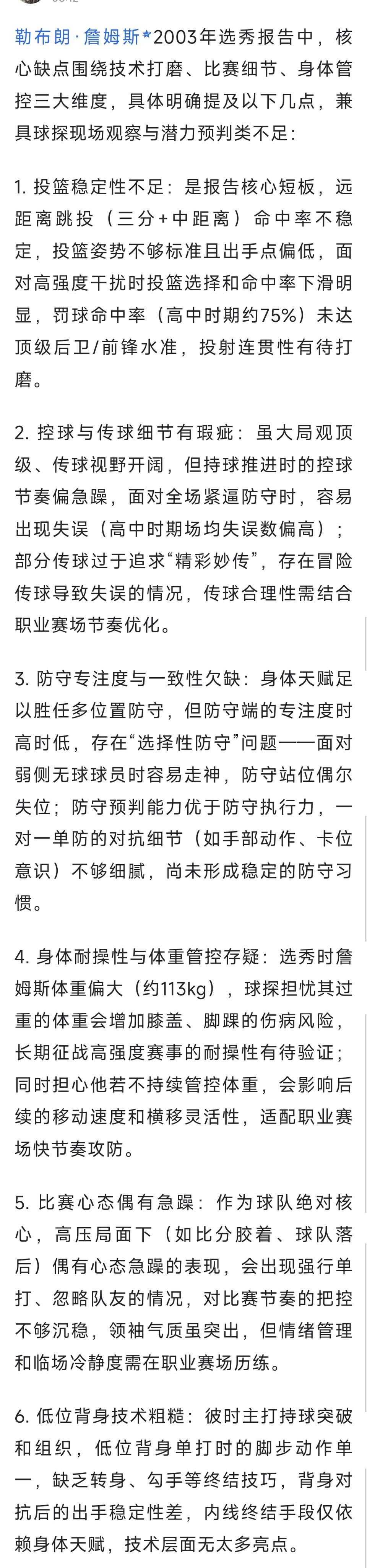 勒布朗·詹姆斯*2003年选秀报告中，核心缺点围绕技术打磨、比赛细节、身体管控三大维度，具体明确提及以下几点，兼具球探现场观察与潜力预判类不足：

1. 投篮稳定性不足：是报告核心短板，远距离跳投（三分+中距离）命中率不稳定，投篮姿势不够标准且出手点偏低，面对高强度干扰时投篮选择和命中率下滑明显，罚球命中率（高中时期约75%）未达顶级后卫/前锋水准，投射连贯性有待打磨。

2. 控球与传球细节有瑕疵：虽大局观顶级、传球视野开阔，但持球推进时的控球节奏偏急躁，面对全场紧逼防守时，容易出现失误（高中时期场均失误数偏高）；部分传球过于追求“精彩妙传”，存在冒险传球导致失误的情况，传球合理性需结合职业赛场节奏优化。

3. 防守专注度与一致性欠缺：身体天赋足以胜任多位置防守，但防守端的专注度时高时低，存在“选择性防守”问题——面对弱侧无球球员时容易走神，防守站位偶尔失位；防守预判能力优于防守执行力，一对一单防的对抗细节（如手部动作、卡位意识）不够细腻，尚未形成稳定的防守习惯。

4. 身体耐操性与体重管控存疑：选秀时詹姆斯体重偏大（约113kg），球探担忧其过重的体重会增加膝盖、脚踝的伤病风险，长期征战高强度赛事的耐操性有待验证；同时担心他若不持续管控体重，会影响后续的移动速度和横移灵活性，适配职业赛场快节奏攻防。

5. 比赛心态偶有急躁：作为球队绝对核心，高压局面下（如比分胶着、球队落后）偶有心态急躁的表现，会出现强行单打、忽略队友的情况，对比赛节奏的把控不够沉稳，领袖气质虽突出，但情绪管理和临场冷静度需在职业赛场历练。

6. 低位背身技术粗糙：彼时主打持球突破和组织，低位背身单打时的脚步动作单一，缺乏转身、勾手等终结技巧，背身对抗后的出手稳定性差，内线终结手段仅依赖身体天赋，技术层面无太多亮点。